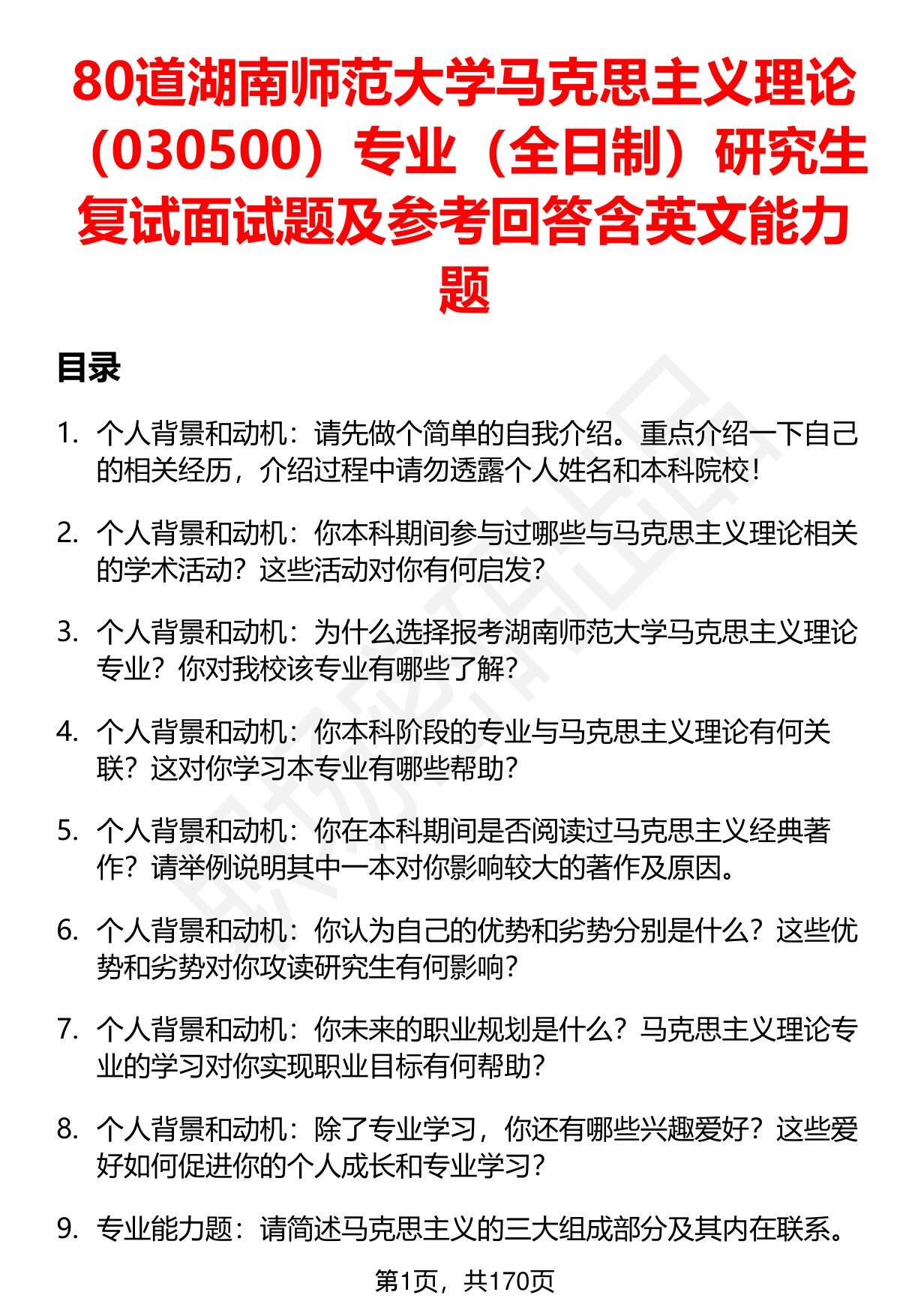 80道湖南师范大学马克思主义理论（030500）专业（全日制）研究生复试面试题及参考回答含英文能力题

目录

1. 个人背景和动机：请先做个简单的自我介绍。重点介绍一下自己的相关经历，介绍过程中请勿透露个人姓名和本科院校！

2. 个人背景和动机：你本科期间参与过哪些与马克思主义理论相关的学术活动？这些活动对你有何启发？

3. 个人背景和动机：为什么选择报考湖南师范大学马克思主义理论专业？你对我校该专业有哪些了解？

4. 个人背景和动机：你本科阶段的专业与马克思主义理论有何关联？这对你学习本专业有哪些帮助？

5. 个人背景和动机：你在本科期间是否阅读过马克思主义经典著作？请举例说明其中一本对你影响较大的著作及原因。

6. 个人背景和动机：你认为自己的优势和劣势分别是什么？这些优势和劣势对你攻读研究生有何影响？

7. 个人背景和动机：你未来的职业规划是什么？马克思主义理论专业的学习对你实现职业目标有何帮助？

8. 个人背景和动机：除了专业学习，你还有哪些兴趣爱好？这些爱好如何促进你的个人成长和专业学习？

9. 专业能力题：请简述马克思主义的三大组成部分及其内在联系。

第1页，共170页